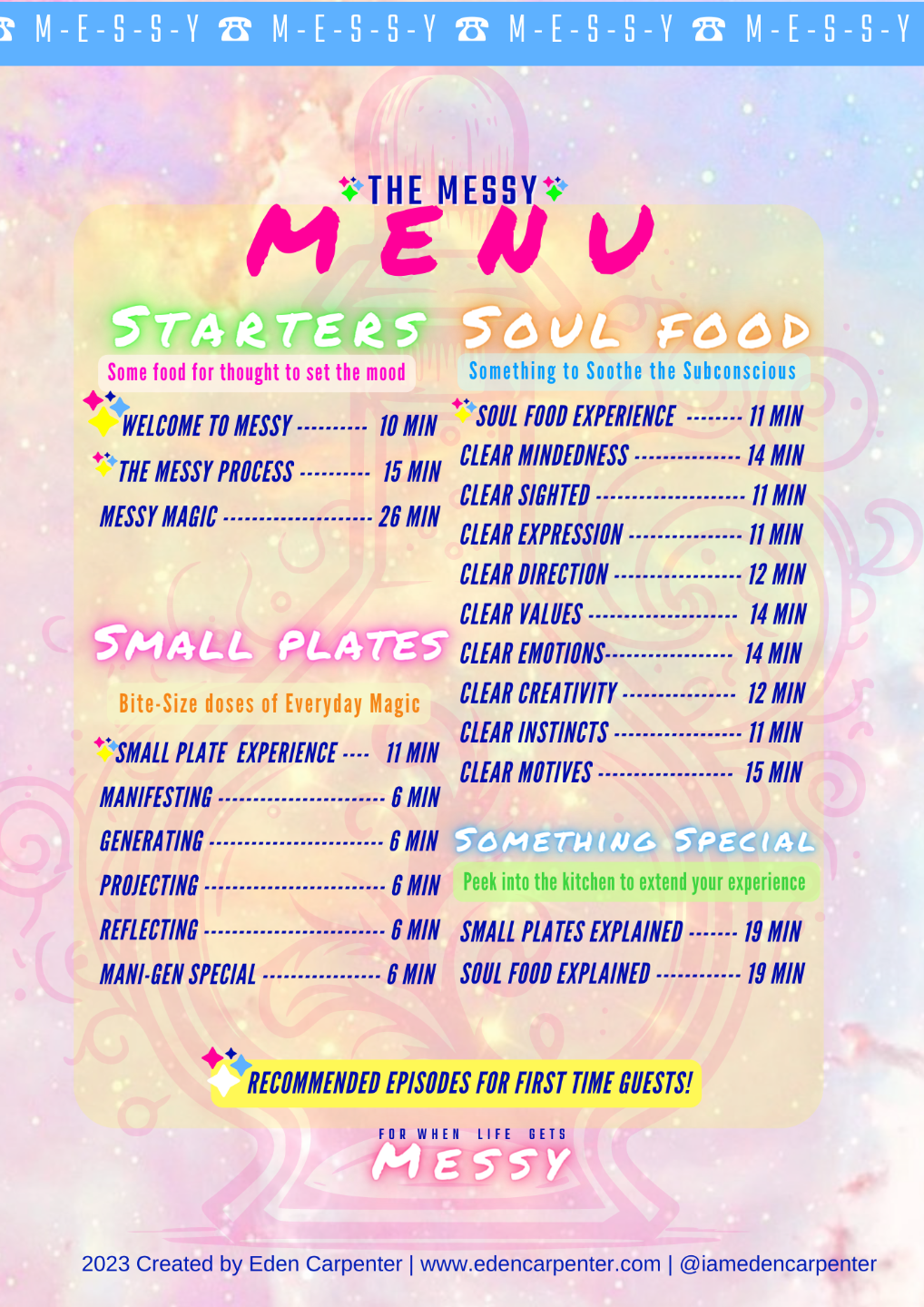 ☎ M-E-S-S-Y ☎ M-E-S-S-Y ☎ M-E-S-S-Y ☎ M-E-S-S-Y

THE MESSY
MENU

STARTERS

Some food for thought to set the mood

WELCOME TO MESSY 10 MIN
THE MESSY PROCESS 15 MIN
MESSY MAGIC 26 MIN

SMALL PLATES

Bite-Size doses of Everyday Magic

SMALL PLATE EXPERIENCE 11 MIN
MANIFESTING 6 MIN
GENERATING 6 MIN
PROJECTING 6 MIN
REFLECTING 6 MIN
MANI-GEN SPECIAL 6 MIN

SOUL FOOD

Something to Soothe the Subconscious

SOUL FOOD EXPERIENCE 11 MIN
CLEAR MINDEDNESS 14 MIN
CLEAR SIGHTED 11 MIN
CLEAR EXPRESSION 11 MIN
CLEAR DIRECTION 12 MIN
CLEAR VALUES 14 MIN
CLEAR EMOTIONS 14 MIN
CLEAR CREATIVITY 12 MIN
CLEAR INSTINCTS 11 MIN
CLEAR MOTIVES 15 MIN

SOMETHING SPECIAL

Peek into the kitchen to extend your experience

SMALL PLATES EXPLAINED 19 MIN
SOUL FOOD EXPLAINED 19 MIN

RECOMMENDED EPISODES FOR FIRST TIME GUESTS!

FOR WHEN LIFE GETS
MESSY

2023 Created by Eden Carpenter | www.edencarpenter.com | @iamedencarpenter